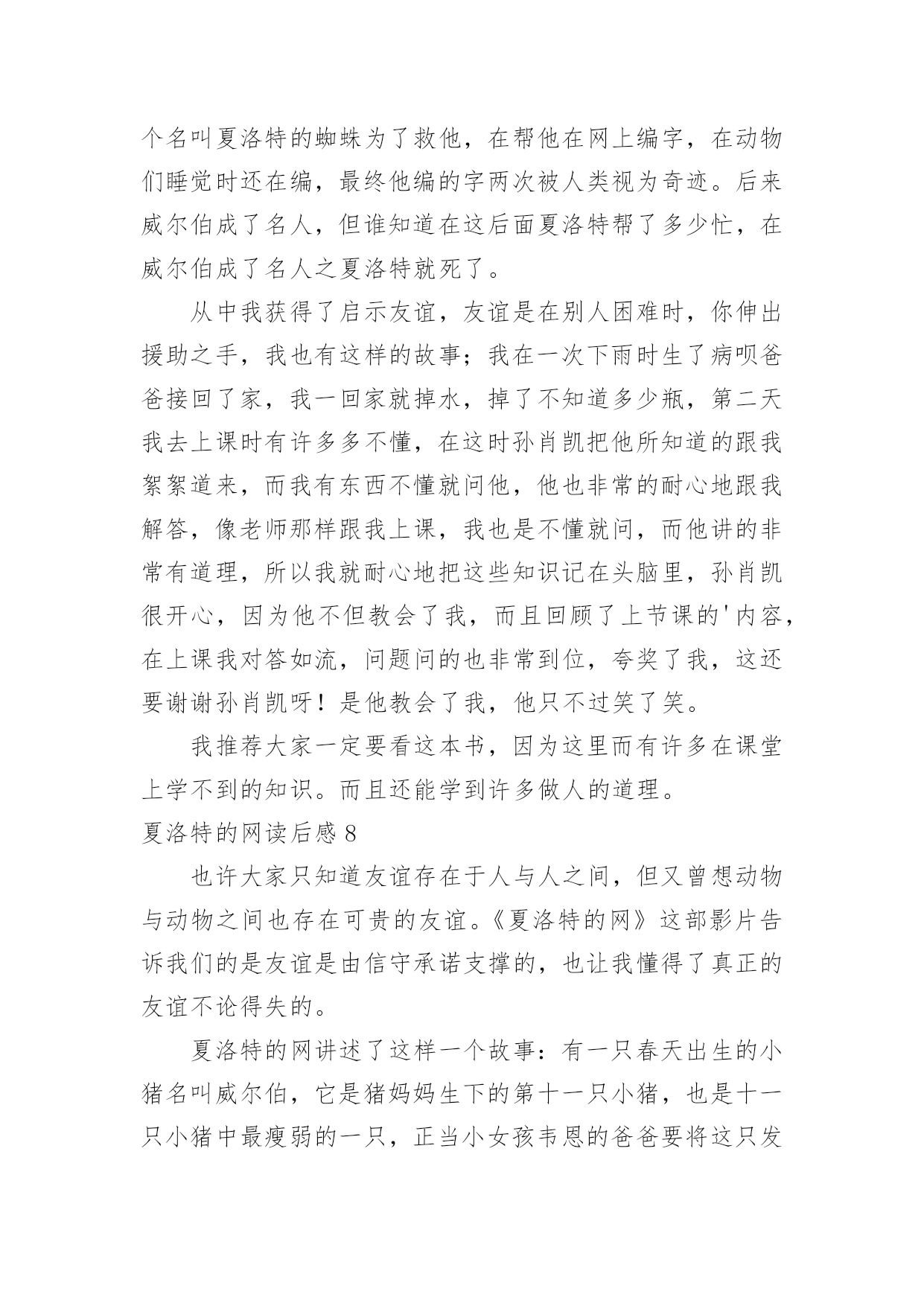 个名叫夏洛特的蜘蛛为了救他，在帮他在网上编字，在动物们睡觉时还在编，最终他编的字两次被人类视为奇迹。后来威尔伯成了名人，但谁知道在这后面夏洛特帮了多少忙，在威尔伯成了名人之夏洛特就死了。

从中我获得了启示友谊，友谊是在别人困难时，你伸出援助之手，我也有这样的故事；我在一次下雨时生了病呗爸爸接回了家，我一回家就掉水，掉了不知道多少瓶，第二天我去上课时有许多多不懂，在这时孙肖凯把他所知道的跟我絮絮道来，而我有东西不懂就问他，他也非常的耐心地跟我解答，像老师那样跟我上课，我也是不懂就问，而他讲的非常有道理，所以我就耐心地把这些知识记在头脑里，孙肖凯很开心，因为他不但教会了我，而且回顾了上节课的'内容，在上课我对答如流，问题问的也非常到位，夸奖了我，这还要谢谢孙肖凯呀！是他教会了我，他只不过笑了笑。

我推荐大家一定要看这本书，因为这里而有许多在课堂上学不到的知识。而且还能学到许多做人的道理。

夏洛特的网读后感 8

也许大家只知道友谊存在于人与人之间，但又曾想动物与动物之间也存在可贵的友谊。《夏洛特的网》这部影片告诉我们的是友谊是由信守承诺支撑的，也让我懂得了真正的友谊不论得失的。

夏洛特的网讲述了这样一个故事：有一只春天出生的小猪名叫威尔伯，它是猪妈妈生下的第十一只小猪，也是十一只小猪中最瘦弱的一只，正当小女孩韦恩的爸爸要将这只发